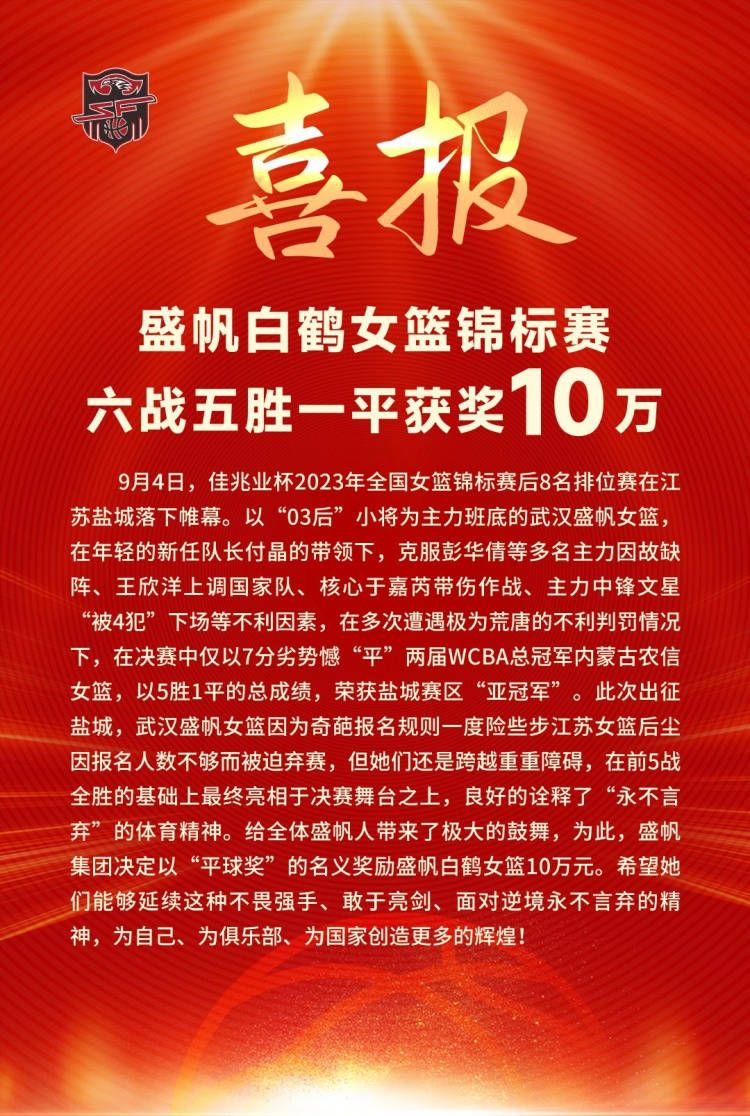 喜报

盛帆白鹤女篮锦标赛
六战五胜一平获奖10万

9月4日，佳兆业杯2023年全国女篮锦标赛后8名排位赛在江苏盐城落下帷幕。以“03后”小将为主力班底的武汉盛帆女篮，在年轻的新任队长付晶的带领下，克服彭华倩等多名主力因故缺阵、王欣洋上调国家队、核心于嘉芮带伤作战、主力中锋文星“被4犯”下场等不利因素，在多次遭遇极为荒唐的不利判罚情况下，在决赛中仅以7分劣势憾“平”两届WCBA总冠军内蒙古农信女篮，以5胜1平的总成绩，荣获盐城赛区“亚冠军”。此次出征盐城，武汉盛帆女篮因为奇葩报名规则一度险些步江苏女篮后尘因报名人数不够而被迫弃赛，但她们还是跨越重重障碍，在前5战全胜的基础上最终亮相于决赛舞台之上，良好的诠释了“永不言弃”的体育精神。给全体盛帆人带来了极大的鼓舞，为此，盛帆集团决定以“平球奖”的名义奖励盛帆白鹤女篮10万元。希望她们能够延续这种不畏强手、敢于亮剑、面对逆境永不言弃的精神，为自己、为俱乐部、为国家创造更多的辉煌！